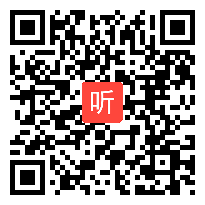 听